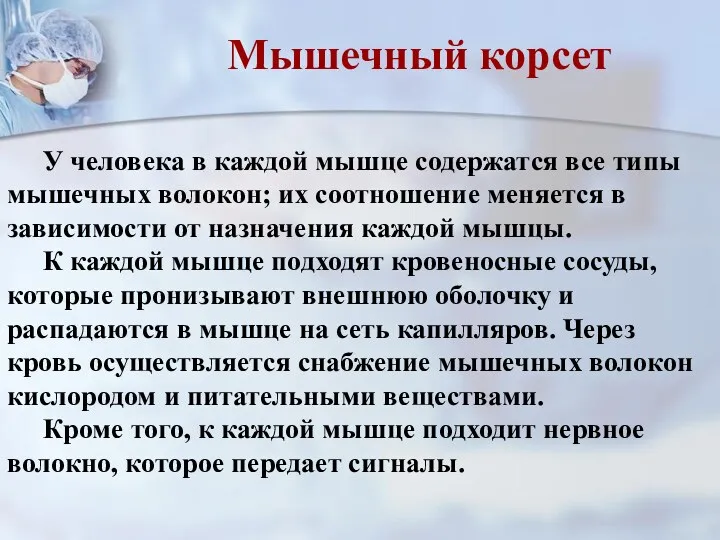 Мышечный корсет

У человека в каждой мышце содержатся все типы мышечных волокон; их соотношение меняется в зависимости от назначения каждой мышцы.

К каждой мышце подходят кровеносные сосуды, которые пронизывают внешнюю оболочку и распадаются в мышце на сеть капилляров. Через кровь осуществляется снабжение мышечных волокон кислородом и питательными веществами.

Кроме того, к каждой мышце подходит нервное волокно, которое передает сигналы.